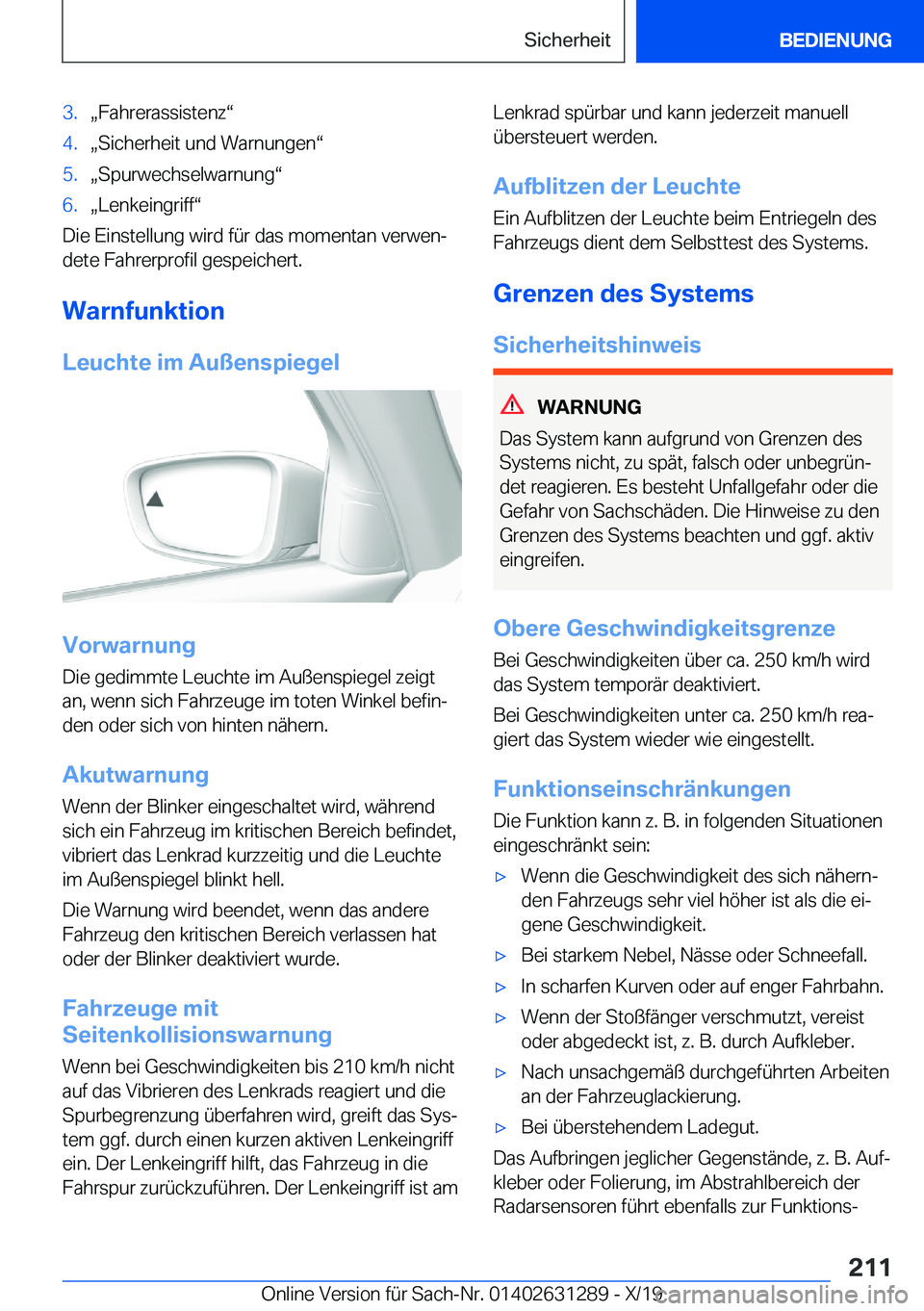 Sicherheit

BEDIENUNG

3. „Fahrerassistenz“
4. „Sicherheit und Warnungen“
5. „Spurwechselwarnung“
6. „Lenkeingriff“

Die Einstellung wird für das momentan verwendete Fahrerprofil gespeichert.

Warnfunktion

Leuchte im Außenspiegel

Vorwarnung

Die gedimmte Leuchte im Außenspiegel zeigt an, wenn sich Fahrzeuge im toten Winkel befinden oder sich von hinten nähern.

Akutwarnung

Wenn der Blinker eingeschaltet wird, während sich ein Fahrzeug im kritischen Bereich befindet, vibriert das Lenkrad kurzzeitig und die Leuchte im Außenspiegel blinkt hell.

Die Warnung wird beendet, wenn das andere Fahrzeug den kritischen Bereich verlassen hat oder der Blinker deaktiviert wurde.

Fahrzeuge mit Seitenkollisionswarnung

Wenn bei Geschwindigkeiten bis 210 km/h nicht auf das Vibrieren des Lenkrads reagiert und die Spurbegrenzung überfahren wird, greift das System ggf. durch einen kurzen aktiven Lenkeingriff ein. Der Lenkeingriff hilft, das Fahrzeug in die Fahrspur zurückzuführen. Der Lenkeingriff ist am Lenkrad spürbar und kann jederzeit manuell übersteuert werden.

Aufblitzen der Leuchte

Ein Aufblitzen der Leuchte beim Entriegeln des Fahrzeugs dient dem Selbsttest des Systems.

Grenzen des Systems

Sicherheitshinweis

WARNUNG

Das System kann aufgrund von Grenzen des Systems nicht, zu spät, falsch oder unbegründet reagieren. Es besteht Unfallgefahr oder die Gefahr von Sachschäden. Die Hinweise zu den Grenzen des Systems beachten und ggf. aktiv eingreifen.

Obere Geschwindigkeitsgrenze

Bei Geschwindigkeiten über ca. 250 km/h wird das System temporär deaktiviert.

Bei Geschwindigkeiten unter ca. 250 km/h reagiert das System wieder wie eingestellt.

Funktionseinschränkungen

Die Funktion kann z. B. in folgenden Situationen eingeschränkt sein:

▷ Wenn die Geschwindigkeit des sich nähernden Fahrzeugs sehr viel höher ist als die eigene Geschwindigkeit.
▷ Bei starkem Nebel, Nässe oder Schneefall.
▷ In scharfen Kurven oder auf enger Fahrbahn.
▷ Wenn der Stoßfänger verschmutzt, vereist oder abgedeckt ist, z. B. durch Aufkleber.
▷ Nach unsachgemäß durchgeführten Arbeiten an der Fahrzeuglackierung.
▷ Bei überstehendem Ladegut.

Das Aufbringen jeglicher Gegenstände, z. B. Aufkleber oder Folierung, im Abstrahlbereich der Radarsensoren führt ebenfalls zur Funktions-

211

Online Version für Sach-Nr. 01402631289 - X/19 carmanualsonline.info